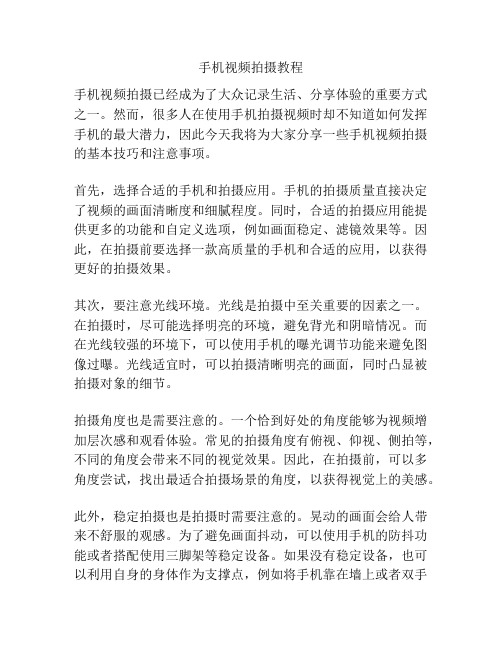 手机视频拍摄教程

手机视频拍摄已经成为了大众记录生活、分享体验的重要方式之一。然而，很多人在使用手机拍摄视频时却不知道如何发挥手机的最大潜力，因此今天我将为大家分享一些手机视频拍摄的基本技巧和注意事项。

首先，选择合适的手机和拍摄应用。手机的拍摄质量直接决定了视频的画面清晰度和细腻程度。同时，合适的拍摄应用能提供更多的功能和自定义选项，例如画面稳定、滤镜效果等。因此，在拍摄前要选择一款高质量的手机和合适的应用，以获得更好的拍摄效果。

其次，要注意光线环境。光线是拍摄中至关重要的因素之一。在拍摄时，尽可能选择明亮的环境，避免背光和阴暗情况。而在光线较强的环境下，可以使用手机的曝光调节功能来避免图像过曝。光线适宜时，可以拍摄清晰明亮的画面，同时凸显被拍摄对象的细节。

拍摄角度也是需要注意的。一个恰到好处的角度能够为视频增加层次感和观看体验。常见的拍摄角度有俯视、仰视、侧拍等，不同的角度会带来不同的视觉效果。因此，在拍摄前，可以多角度尝试，找出最适合拍摄场景的角度，以获得视觉上的美感。

此外，稳定拍摄也是拍摄时需要注意的。晃动的画面会给人带来不舒服的观感。为了避免画面抖动，可以使用手机的防抖功能或者搭配使用三脚架等稳定设备。如果没有稳定设备，也可以利用自身的身体作为支撑点，例如将手机靠在墙上或者双手